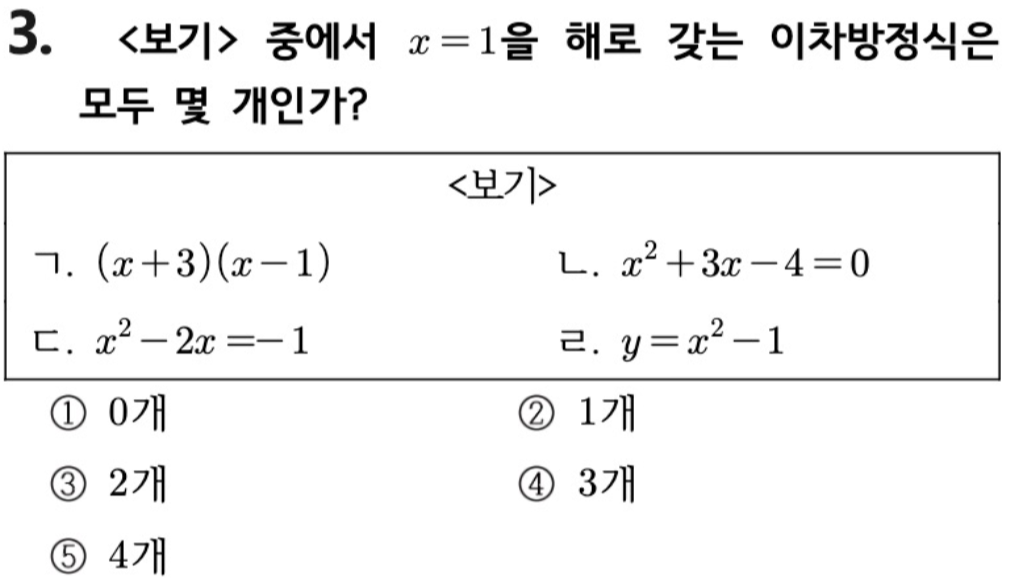 3. <보기> 중에서 $x=1$을 해로 갖는 이차방정식은 모두 몇 개인가?

<보기>

ㄱ. $(x+3)(x-1)$

ㄴ. $x^2+3x-4=0$

ㄷ. $x^2-2x=-1$

ㄹ. $y=x^2-1$

① 0개
② 1개
③ 2개
④ 3개
⑤ 4개